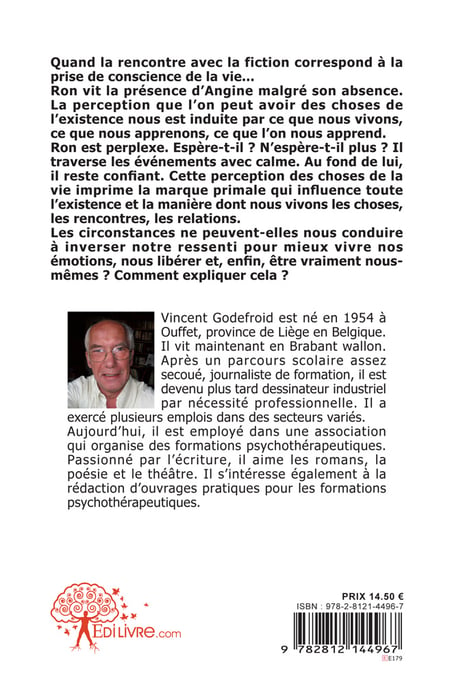 Quand la rencontre avec la fiction correspond à la prise de conscience de la vie...
Ron vit la présence d'Angine malgré son absence. La perception que l'on peut avoir des choses de l'existence nous est induite par ce que nous vivons, ce que nous apprenons, ce que l'on nous apprend. Ron est perplexe. Espère-t-il ? N'espère-t-il plus ? Il traverse les événements avec calme. Au fond de lui, il reste confiant. Cette perception des choses de la vie imprime la marque primale qui influence toute l'existence et la manière dont nous vivons les choses, les rencontres, les relations.
Les circonstances ne peuvent-elles nous conduire à inverser notre ressenti pour mieux vivre nos émotions, nous libérer et, enfin, être vraiment nous-mêmes ? Comment expliquer cela ?

Vincent Godefroid est né en 1954 à Ouffet, province de Liège en Belgique. Il vit maintenant en Brabant wallon. Après un parcours scolaire assez secoué, journaliste de formation, il est devenu plus tard dessinateur industriel par nécessité professionnelle. Il a exercé plusieurs emplois dans des secteurs variés. Aujourd'hui, il est employé dans une association qui organise des formations psychothérapeutiques. Passionné par l'écriture, il aime les romans, la poésie et le théâtre. Il s'intéresse également à la rédaction d'ouvrages pratiques pour les formations psychothérapeutiques.

EdiLivre.com

PRIX 14.50 €
ISBN : 978-2-8121-4496-7
9 782812 144967
E179